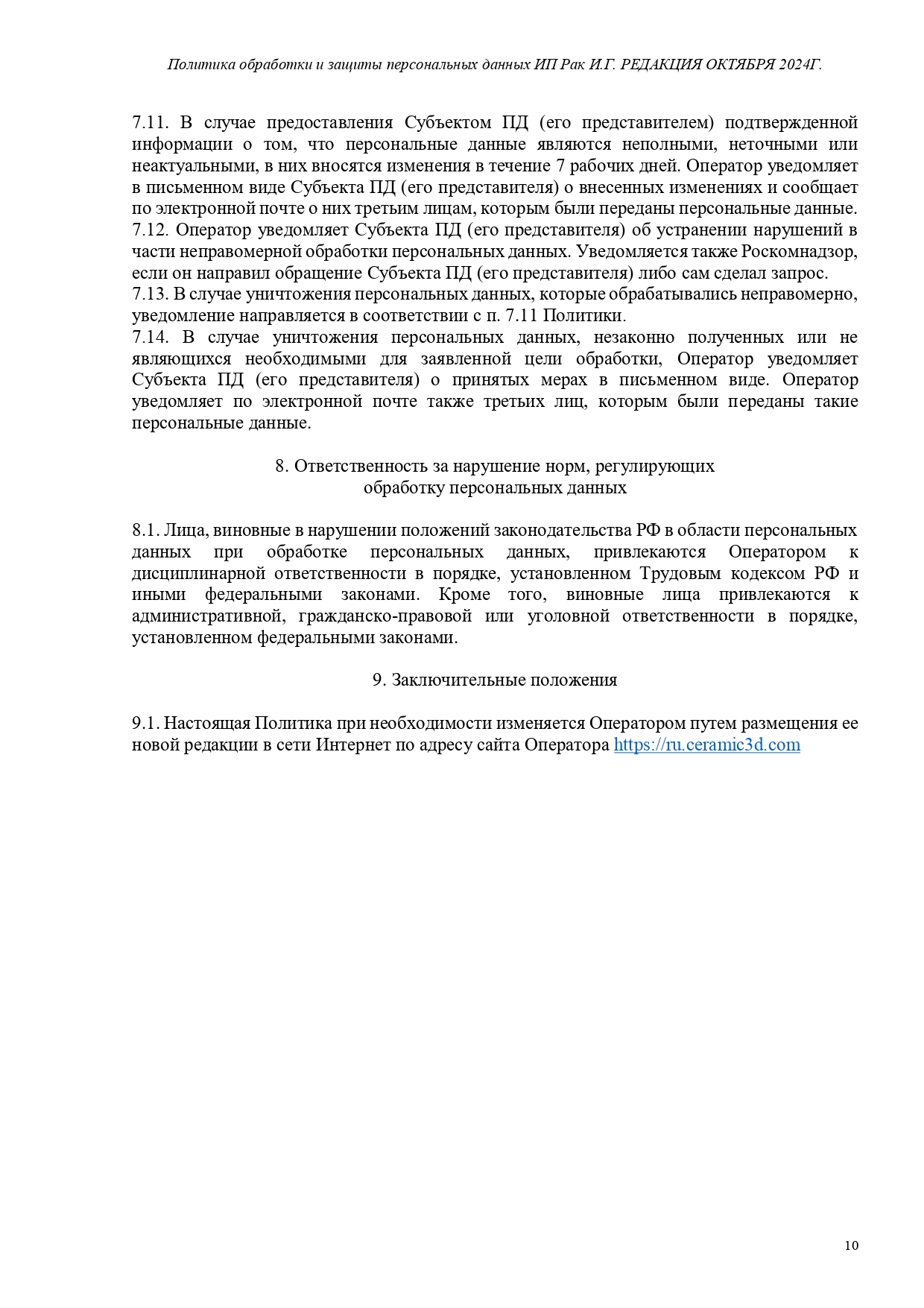 Политика обработки и защиты персональных данных ИП Рак И.Г. РЕДАКЦИЯ ОКТЯБРЯ 2024Г.

7.11. В случае предоставления Субъектом ПД (его представителем) подтвержденной информации о том, что персональные данные являются неполными, неточными или неактуальными, в них вносятся изменения в течение 7 рабочих дней. Оператор уведомляет в письменном виде Субъекта ПД (его представителя) о внесенных изменениях и сообщает по электронной почте о них третьим лицам, которым были переданы персональные данные.
7.12. Оператор уведомляет Субъекта ПД (его представителя) об устранении нарушений в части неправомерной обработки персональных данных. Уведомляется также Роскомнадзор, если он направил обращение Субъекта ПД (его представителя) либо сам сделал запрос.
7.13. В случае уничтожения персональных данных, которые обрабатывались неправомерно, уведомление направляется в соответствии с п. 7.11 Политики.
7.14. В случае уничтожения персональных данных, незаконно полученных или не являющихся необходимыми для заявленной цели обработки, Оператор уведомляет Субъекта ПД (его представителя) о принятых мерах в письменном виде. Оператор уведомляет по электронной почте также третьих лиц, которым были переданы такие персональные данные.

8. Ответственность за нарушение норм, регулирующих обработку персональных данных

8.1. Лица, виновные в нарушении положений законодательства РФ в области персональных данных при обработке персональных данных, привлекаются Оператором к дисциплинарной ответственности в порядке, установленном Трудовым кодексом РФ и иными федеральными законами. Кроме того, виновные лица привлекаются к административной, гражданско-правовой или уголовной ответственности в порядке, установленном федеральными законами.

9. Заключительные положения

9.1. Настоящая Политика при необходимости изменяется Оператором путем размещения ее новой редакции в сети Интернет по адресу сайта Оператора https://ru.ceramic3d.com

10